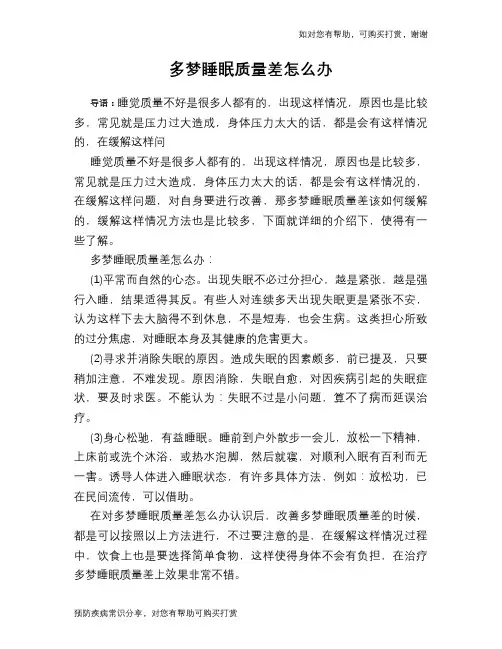 如对您有帮助，可购买打赏，谢谢

多梦睡眠质量差怎么办

导语：睡觉质量不好是很多人都有的，出现这样情况，原因也是比较多，常见就是压力过大造成，身体压力太大的话，都是会有这样情况的，在缓解这样问

睡觉质量不好是很多人都有的，出现这样情况，原因也是比较多，常见就是压力过大造成，身体压力太大的话，都是会有这样情况的，在缓解这样问题，对自身要进行改善，那多梦睡眠质量差该如何缓解的，缓解这样情况方法也是比较多，下面就详细的介绍下，使得有一些了解。

多梦睡眠质量差怎么办：

(1)平常而自然的心态。出现失眠不必过分担心，越是紧张，越是强行入睡，结果适得其反。有些人对连续多天出现失眠更是紧张不安，认为这样下去大脑得不到休息，不是短寿，也会生病。这类担心所致的过分焦虑，对睡眠本身及其健康的危害更大。

(2)寻求并消除失眠的原因。造成失眠的因素颇多，前已提及，只要稍加注意，不难发现。原因消除，失眠自愈，对因疾病引起的失眠症状，要及时求医。不能认为：失眠不过是小问题，算不了病而延误治疗。

(3)身心松驰，有益睡眠。睡前到户外散步一会儿，放松一下精神，上床前或洗个沐浴，或热水泡脚，然后就寝，对顺利入眠有百利而无一害。诱导人体进入睡眠状态，有许多具体方法，例如：放松功，已在民间流传，可以借助。

在对多梦睡眠质量差怎么办认识后，改善多梦睡眠质量差的时候，都是可以按照以上方法进行，不过要注意的是，在缓解这样情况过程中，饮食上也是要选择简单食物，这样使得身体不会有负担，在治疗多梦睡眠质量差上效果非常不错。

预防疾病常识分享，对您有帮助可购买打赏